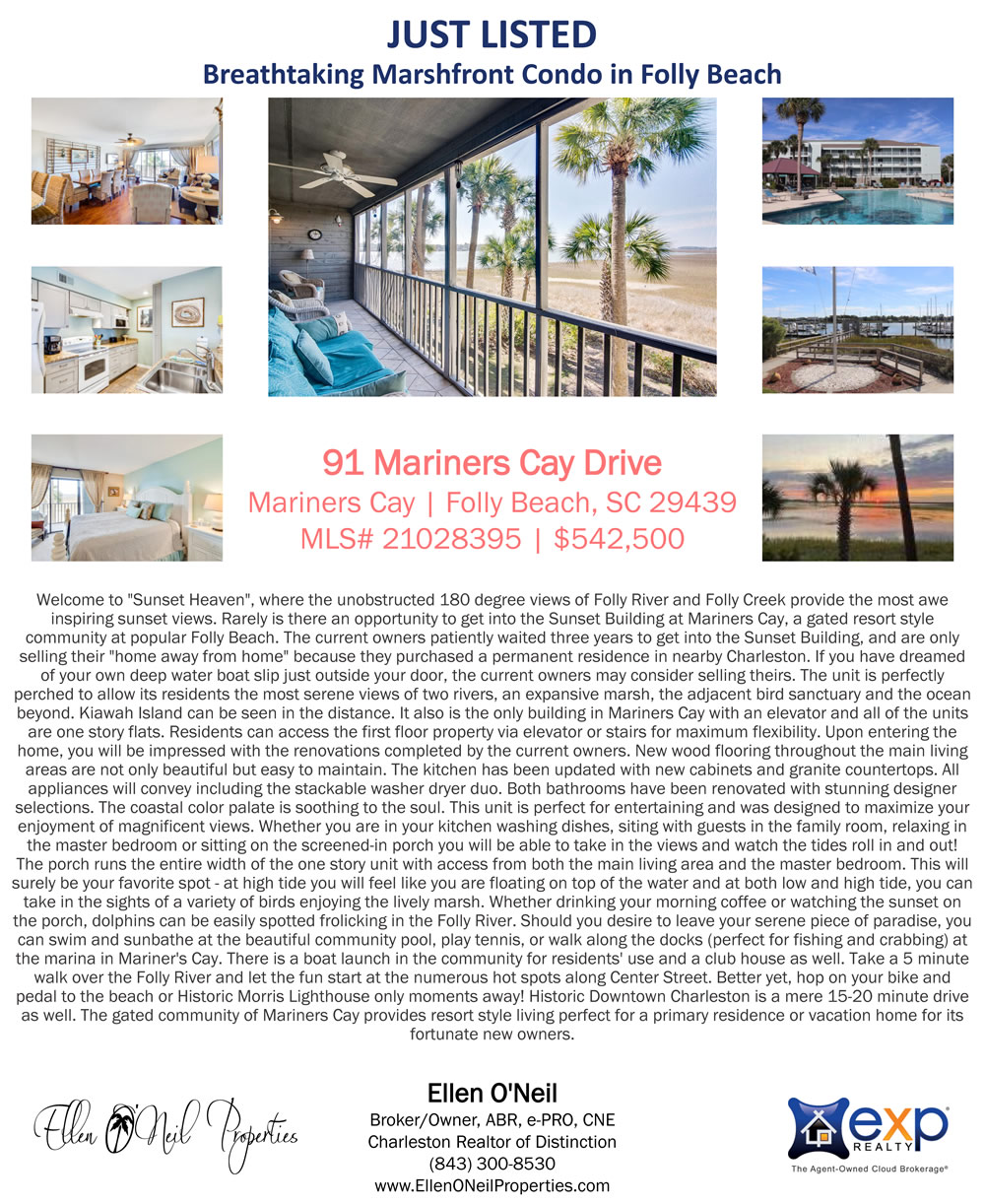 JUST LISTED
Breathtaking Marshfront Condo in Folly Beach

91 Mariners Cay Drive
Mariners Cay | Folly Beach, SC 29439
MLS# 21028395 | $542,500

Welcome to "Sunset Heaven", where the unobstructed 180 degree views of Folly River and Folly Creek provide the most awe inspiring sunset views. Rarely is there an opportunity to get into the Sunset Building at Mariners Cay, a gated resort style community at popular Folly Beach. The current owners patiently waited three years to get into the Sunset Building, and are only selling their "home away from home" because they purchased a permanent residence in nearby Charleston. If you have dreamed of your own deep water boat slip just outside your door, the current owners may consider selling theirs. The unit is perfectly perched to allow its residents the most serene views of two rivers, an expansive marsh, the adjacent bird sanctuary and the ocean beyond. Kiawah Island can be seen in the distance. It also is the only building in Mariners Cay with an elevator and all of the units are one story flats. Residents can access the first floor property via elevator or stairs for maximum flexibility. Upon entering the home, you will be impressed with the renovations completed by the current owners. New wood flooring throughout the main living areas are not only beautiful but easy to maintain. The kitchen has been updated with new cabinets and granite countertops. All appliances will convey including the stackable washer dryer duo. Both bathrooms have been renovated with stunning designer selections. The coastal color palate is soothing to the soul. This unit is perfect for entertaining and was designed to maximize your enjoyment of magnificent views. Whether you are in your kitchen washing dishes, siting with guests in the family room, relaxing in the master bedroom or sitting on the screened-in porch you will be able to take in the views and watch the tides roll in and out! The porch runs the entire width of the one story unit with access from both the main living area and the master bedroom. This will surely be your favorite spot - at high tide you will feel like you are floating on top of the water and at both low and high tide, you can take in the sights of a variety of birds enjoying the lively marsh. Whether drinking your morning coffee or watching the sunset on the porch, dolphins can be easily spotted frolicking in the Folly River. Should you desire to leave your serene piece of paradise, you can swim and sunbathe at the beautiful community pool, play tennis, or walk along the docks (perfect for fishing and crabbing) at the marina in Mariner's Cay. There is a boat launch in the community for residents' use and a club house as well. Take a 5 minute walk over the Folly River and let the fun start at the numerous hot spots along Center Street. Better yet, hop on your bike and pedal to the beach or Historic Morris Lighthouse only moments away! Historic Downtown Charleston is a mere 15-20 minute drive as well. The gated community of Mariners Cay provides resort style living perfect for a primary residence or vacation home for its fortunate new owners.

Ellen O'Neil Properties

Ellen O'Neil
Broker/Owner, ABR, e-PRO, CNE
Charleston Realtor of Distinction
(843) 300-8530
www.EllenONeilProperties.com

exp REALTY
The Agent-Owned Cloud Brokerage®